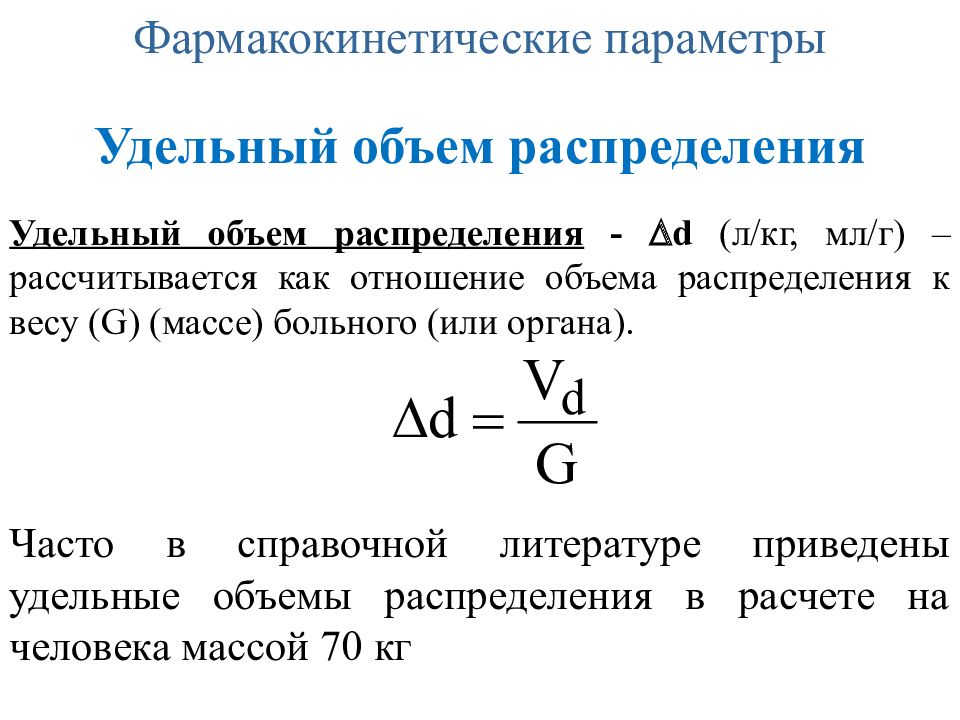 Фармакокинетические параметры

Удельный объем распределения

Удельный объем распределения - $\Delta$d (л/кг, мл/г) – рассчитывается как отношение объема распределения к весу (G) (массе) больного (или органа).

$\Delta d = \frac{V_d}{G}$

Часто в справочной литературе приведены удельные объемы распределения в расчете на человека массой 70 кг